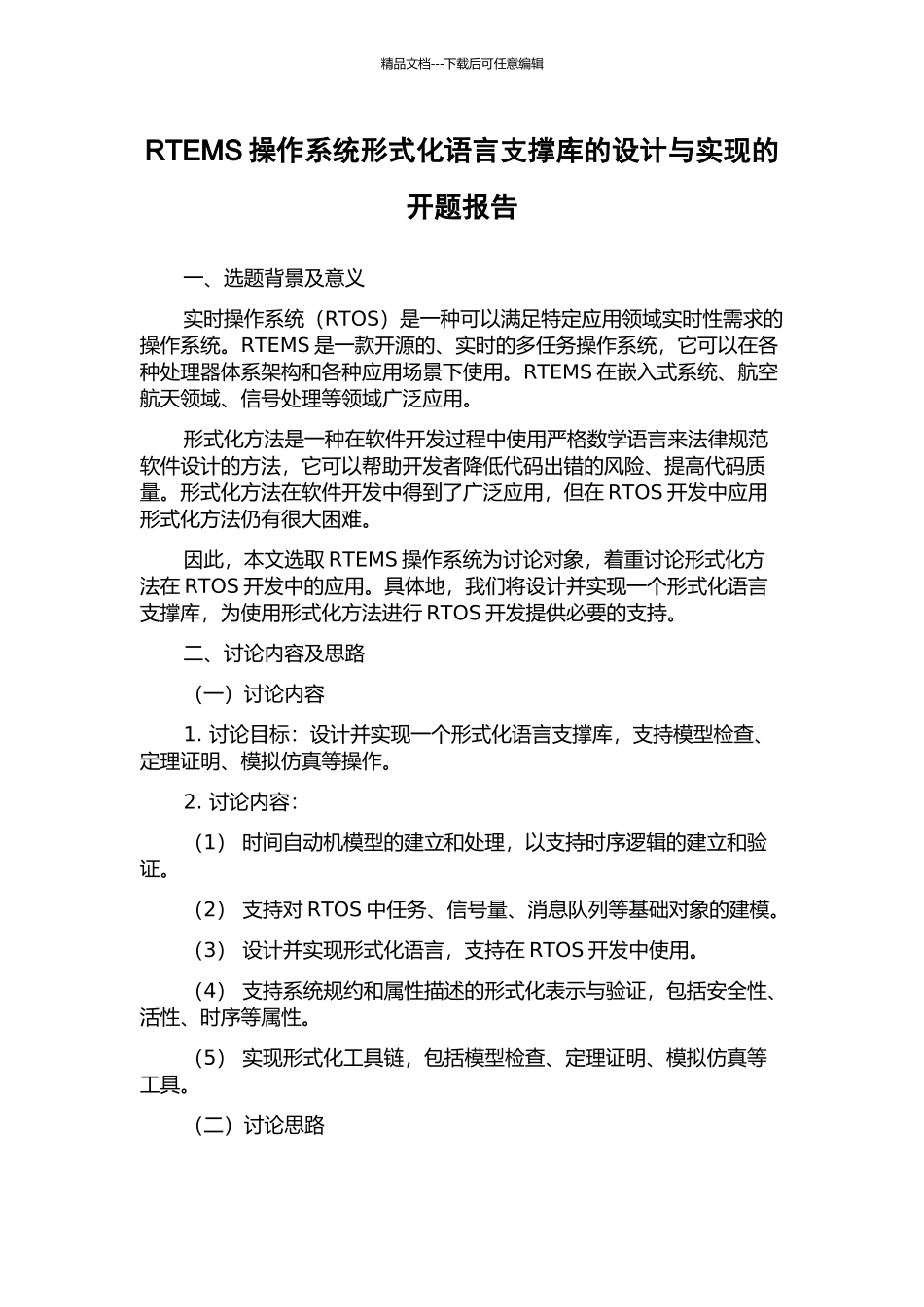 精品文档---下载后可任意编辑

RTEMS 操作系统形式化语言支撑库的设计与实现的开题报告

一、选题背景及意义

实时操作系统（RTOS）是一种可以满足特定应用领域实时性需求的操作系统。RTEMS 是一款开源的、实时的多任务操作系统，它可以在各种处理器体系架构和各种应用场景下使用。RTEMS 在嵌入式系统、航空航天领域、信号处理等领域广泛应用。

形式化方法是一种在软件开发过程中使用严格数学语言来法律规范软件设计的方法，它可以帮助开发者降低代码出错的风险、提高代码质量。形式化方法在软件开发中得到了广泛应用，但在 RTOS 开发中应用形式化方法仍有很大困难。

因此，本文选取 RTEMS 操作系统为讨论对象，着重讨论形式化方法在 RTOS 开发中的应用。具体地，我们将设计并实现一个形式化语言支撑库，为使用形式化方法进行 RTOS 开发提供必要的支持。

二、讨论内容及思路

（一）讨论内容

1. 讨论目标：设计并实现一个形式化语言支撑库，支持模型检查、定理证明、模拟仿真等操作。

2. 讨论内容：

（1） 时间自动机模型的建立和处理，以支持时序逻辑的建立和验证。

（2） 支持对 RTOS 中任务、信号量、消息队列等基础对象的建模。

（3） 设计并实现形式化语言，支持在 RTOS 开发中使用。

（4） 支持系统规约和属性描述的形式化表示与验证，包括安全性、活性、时序等属性。

（5） 实现形式化工具链，包括模型检查、定理证明、模拟仿真等工具。

（二）讨论思路